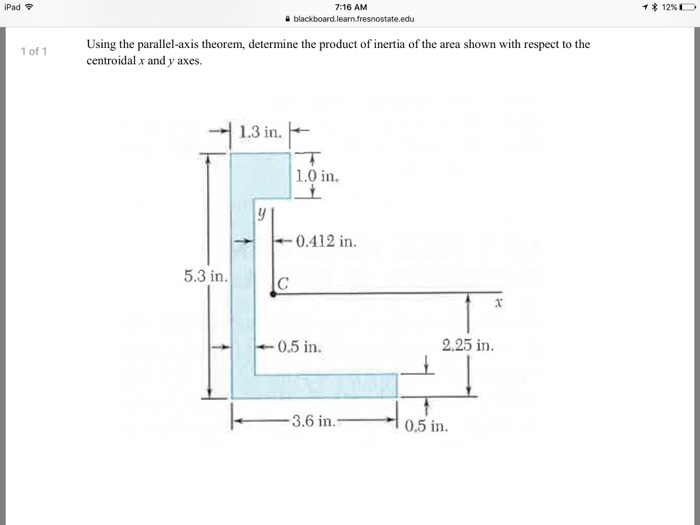 iPad
7:16 AM
blackboard.learn.fresnostate.edu
12%

1 of 1

Using the parallel-axis theorem, determine the product of inertia of the area shown with respect to the centroidal $x$ and $y$ axes.

1.3 in.
1.0 in.
$y$
0.412 in.
5.3 in.
$C$
$x$
0.5 in.
2.25 in.
3.6 in.
0.5 in.